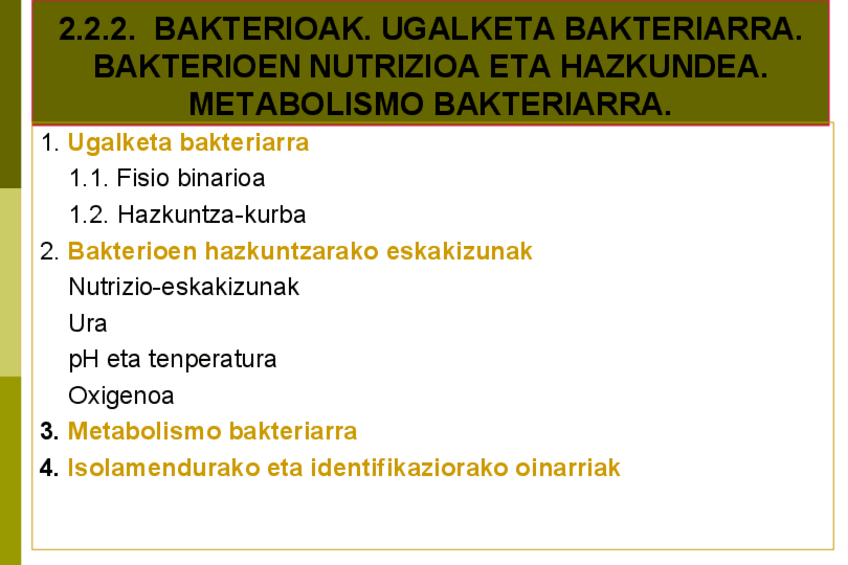 2.2.2. BAKTERIOAK. UGALKETA BAKTERIARRA. BAKTERIOEN NUTRIZIOA ETA HAZKUNDEA. METABOLISMO BAKTERIARRA.

1. Ugalketa bakteriarra

1.1. Fisio binarioa

1.2. Hazkuntza-kurba

2. Bakterioen hazkuntzarako eskakizunak

Nutrizio-eskakizunak

Ura

pH eta tenperatura

Oxigenoa

3. Metabolismo bakteriarra

4. Isolamendurako eta identifikaziorako oinarriak